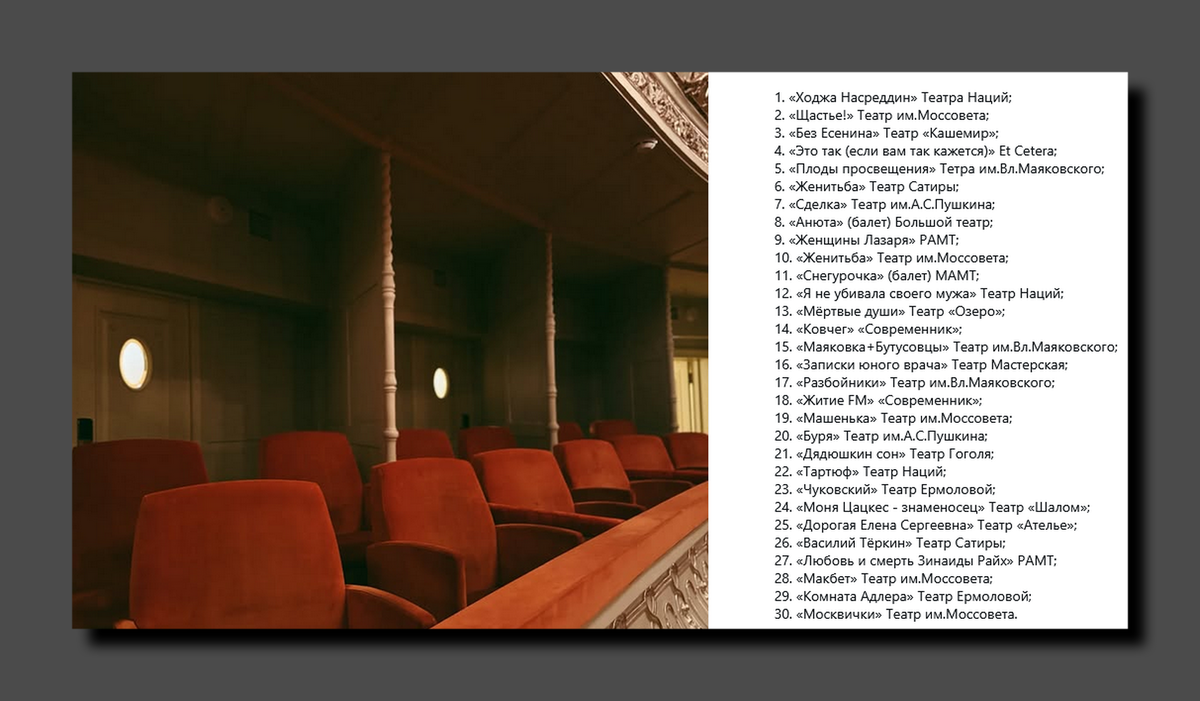 1. «Ходжа Насреддин» Театра Наций;
2. «Щастье!» Театр им.Моссовета;
3. «Без Есенина» Театр «Кашемир»;
4. «Это так (если вам так кажется)» Et Cetera;
5. «Плоды просвещения» Тетра им.Вл.Маяковского;
6. «Женитьба» Театр Сатиры;
7. «Сделка» Театр им.А.С.Пушкина;
8. «Анюта» (балет) Большой театр;
9. «Женщины Лазаря» РАМТ;
10. «Женитьба» Театр им.Моссовета;
11. «Снегурочка» (балет) МАМТ;
12. «Я не убивала своего мужа» Театр Наций;
13. «Мёртвые души» Театр «Озеро»;
14. «Ковчег» «Современник»;
15. «Маяковка+Бутусовцы» Театр им.Вл.Маяковского;
16. «Записки юного врача» Театр Мастерская;
17. «Разбойники» Театр им.Вл.Маяковского;
18. «Житие FM» «Современник»;
19. «Машенька» Театр им.Моссовета;
20. «Буря» Театр им.А.С.Пушкина;
21. «Дядюшкин сон» Театр Гоголя;
22. «Тартюф» Театр Наций;
23. «Чуковский» Театр Ермоловой;
24. «Моня Цацкес - знаменосец» Театр «Шалом»;
25. «Дорогая Елена Сергеевна» Театр «Ателье»;
26. «Василий Тёркин» Театр Сатиры;
27. «Любовь и смерть Зинаиды Райх» РАМТ;
28. «Макбет» Театр им.Моссовета;
29. «Комната Адлера» Театр Ермоловой;
30. «Москвички» Театр им.Моссовета.